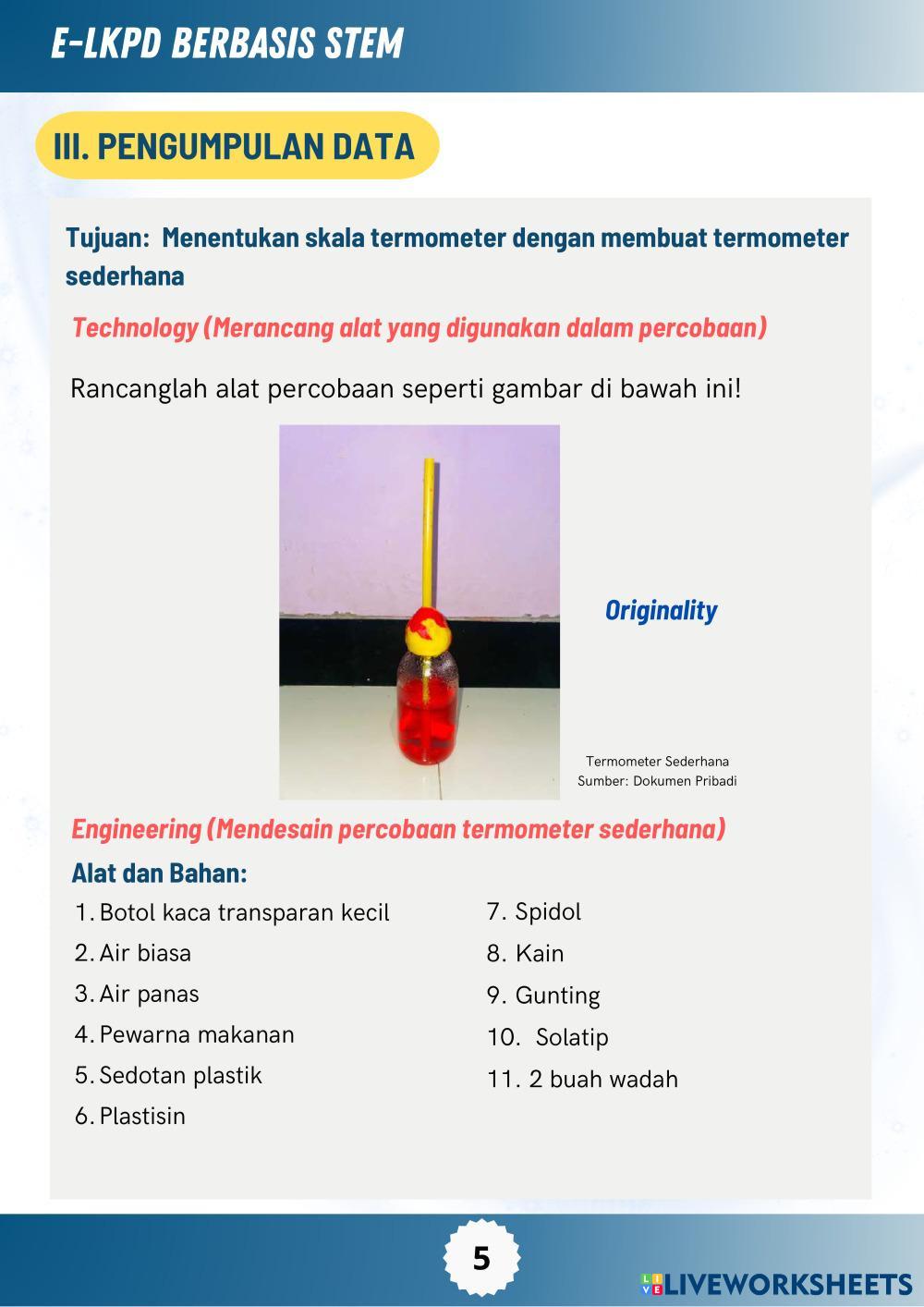 E-LKPD BERBASIS STEM

III. PENGUMPULAN DATA

Tujuan: Menentukan skala termometer dengan membuat termometer sederhana

Technology (Merancang alat yang digunakan dalam percobaan)

Rancanglah alat percobaan seperti gambar di bawah ini!

Originality

Termometer Sederhana
Sumber: Dokumen Pribadi

Engineering (Mendesain percobaan termometer sederhana)

Alat dan Bahan:

1. Botol kaca transparan kecil
2. Air biasa
3. Air panas
4. Pewarna makanan
5. Sedotan plastik
6. Plastisin

7. Spidol
8. Kain
9. Gunting
10. Solatip
11. 2 buah wadah

5

LIVEWORKSHEETS